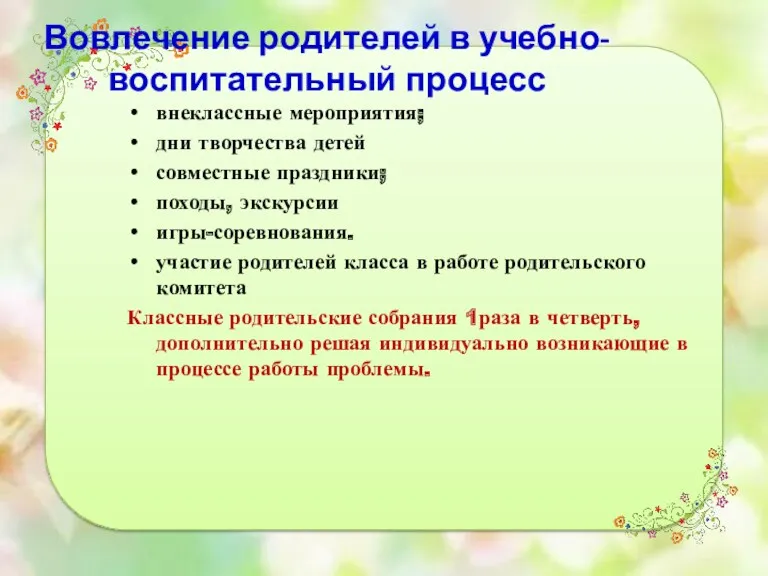 Вовлечение родителей в учебно-воспитательный процесс

• внеклассные мероприятия;
• дни творчества детей
• совместные праздники;
• походы, экскурсии
• игры-соревнования.
• участие родителей класса в работе родительского комитета

Классные родительские собрания 1раза в четверть, дополнительно решая индивидуально возникающие в процессе работы проблемы.